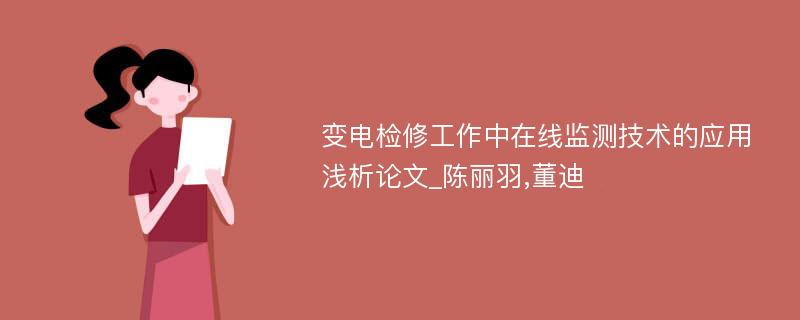 变电检修工作中在线监测技术的应用浅析论文_陈丽羽,董迪